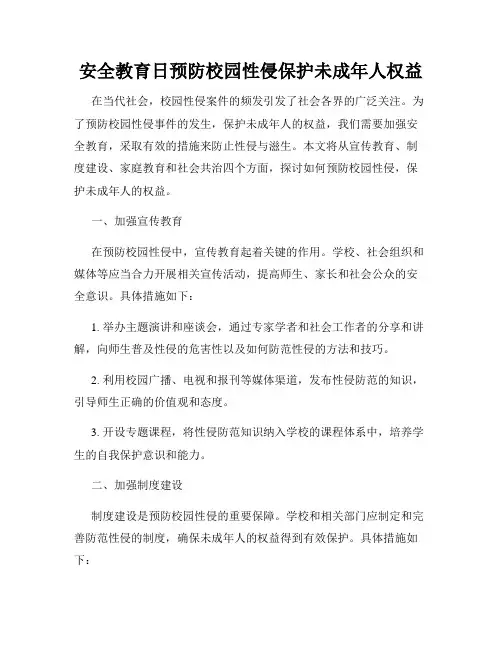 安全教育日预防校园性侵保护未成年人权益

在当代社会，校园性侵案件的频发引发了社会各界的广泛关注。为了预防校园性侵事件的发生，保护未成年人的权益，我们需要加强安全教育，采取有效的措施来防止性侵与滋生。本文将从宣传教育、制度建设、家庭教育和社会共治四个方面，探讨如何预防校园性侵，保护未成年人的权益。

一、加强宣传教育

在预防校园性侵中，宣传教育起着关键的作用。学校、社会组织和媒体等应当合力开展相关宣传活动，提高师生、家长和社会公众的安全意识。具体措施如下：

1. 举办主题演讲和座谈会，通过专家学者和社会工作者的分享和讲解，向师生普及性侵的危害性以及如何防范性侵的方法和技巧。

2. 利用校园广播、电视和报刊等媒体渠道，发布性侵防范的知识，引导师生正确的价值观和态度。

3. 开设专题课程，将性侵防范知识纳入学校的课程体系中，培养学生的自我保护意识和能力。

二、加强制度建设

制度建设是预防校园性侵的重要保障。学校和相关部门应制定和完善防范性侵的制度，确保未成年人的权益得到有效保护。具体措施如下：